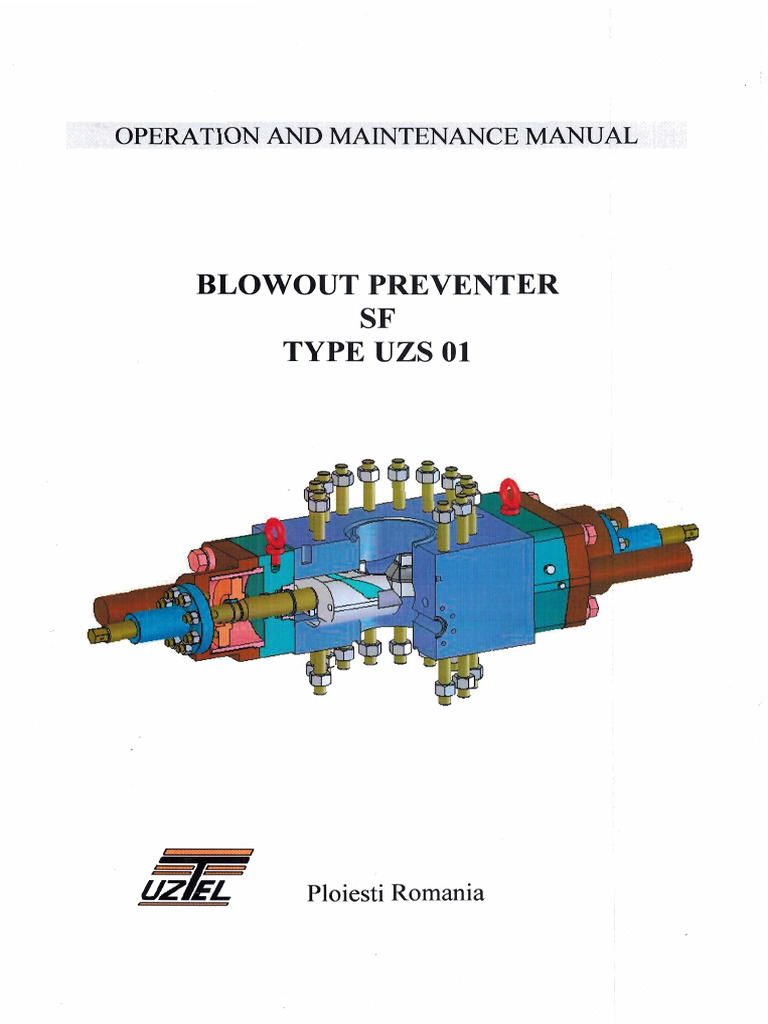 OPERATION AND MAINTENANCE MANUAL

BLOWOUT PREVENTER
SF
TYPE UZS 01

UZTEL

Ploiesti Romania